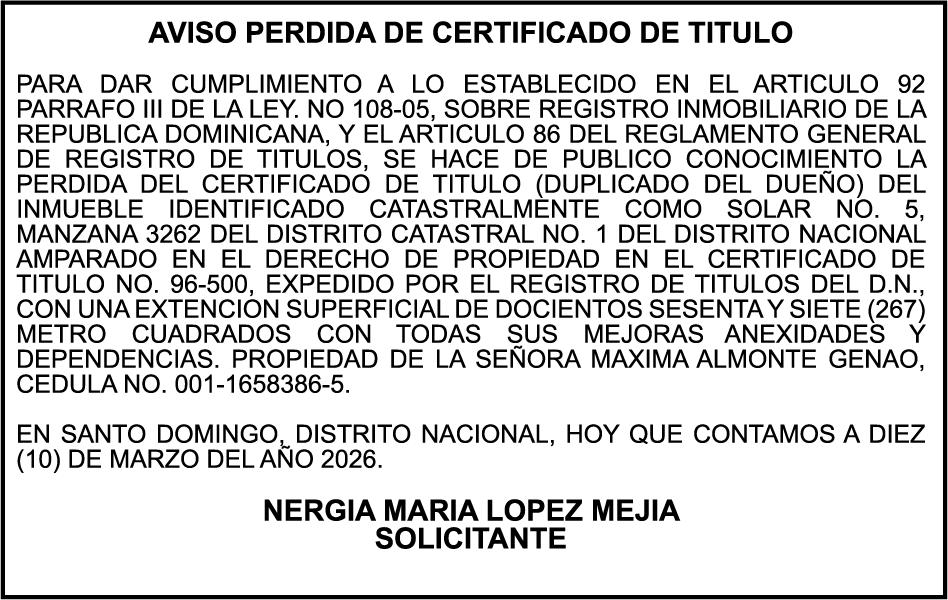 AVISO PERDIDA DE CERTIFICADO DE TITULO

PARA DAR CUMPLIMIENTO A LO ESTABLECIDO EN EL ARTICULO 92 PARRAFO III DE LA LEY. NO 108-05, SOBRE REGISTRO INMOBILIARIO DE LA REPUBLICA DOMINICANA, Y EL ARTICULO 86 DEL REGLAMENTO GENERAL DE REGISTRO DE TITULOS, SE HACE DE PUBLICO CONOCIMIENTO LA PERDIDA DEL CERTIFICADO DE TITULO (DUPLICADO DEL DUEÑO) DEL INMUEBLE IDENTIFICADO CATASTRALMENTE COMO SOLAR NO. 5, MANZANA 3262 DEL DISTRITO CATASTRAL NO. 1 DEL DISTRITO NACIONAL AMPARADO EN EL DERECHO DE PROPIEDAD EN EL CERTIFICADO DE TITULO NO. 96-500, EXPEDIDO POR EL REGISTRO DE TITULOS DEL D.N., CON UNA EXTENCION SUPERFICIAL DE DOCIENTOS SESENTA Y SIETE (267) METRO CUADRADOS CON TODAS SUS MEJORAS ANEXIDADES Y DEPENDENCIAS. PROPIEDAD DE LA SEÑORA MAXIMA ALMONTE GENAO, CEDULA NO. 001-1658386-5.

EN SANTO DOMINGO, DISTRITO NACIONAL, HOY QUE CONTAMOS A DIEZ (10) DE MARZO DEL AÑO 2026.

NERGIA MARIA LOPEZ MEJIA
SOLICITANTE